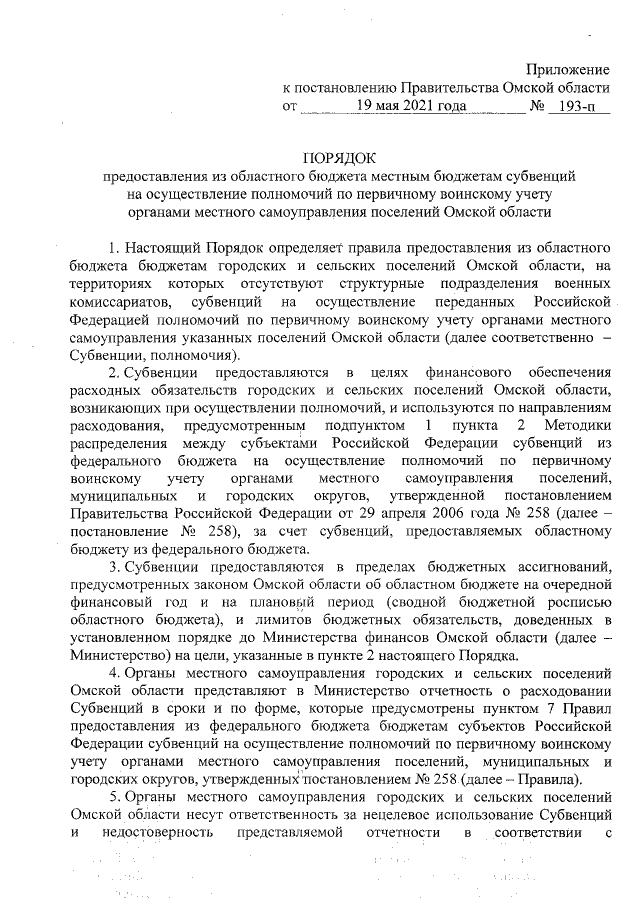 Приложение
к постановлению Правительства Омской области
от 19 мая 2021 года № 193-п

ПОРЯДОК
предоставления из областного бюджета местным бюджетам субвенций на осуществление полномочий по первичному воинскому учету органами местного самоуправления поселений Омской области

1. Настоящий Порядок определяет правила предоставления из областного бюджета бюджетам городских и сельских поселений Омской области, на территориях которых отсутствуют структурные подразделения военных комиссариатов, субвенций на осуществление переданных Российской Федерацией полномочий по первичному воинскому учету органами местного самоуправления указанных поселений Омской области (далее соответственно – Субвенции, полномочия).

2. Субвенции предоставляются в целях финансового обеспечения расходных обязательств городских и сельских поселений Омской области, возникающих при осуществлении полномочий, и используются по направлениям расходования, предусмотренным подпунктом 1 пункта 2 Методики распределения между субъектами Российской Федерации субвенций из федерального бюджета на осуществление полномочий по первичному воинскому учету органами местного самоуправления поселений, муниципальных и городских округов, утвержденной постановлением Правительства Российской Федерации от 29 апреля 2006 года № 258 (далее – постановление № 258), за счет субвенций, предоставляемых областному бюджету из федерального бюджета.

3. Субвенции предоставляются в пределах бюджетных ассигнований, предусмотренных законом Омской области об областном бюджете на очередной финансовый год и на плановый период (сводной бюджетной росписью областного бюджета), и лимитов бюджетных обязательств, доведенных в установленном порядке до Министерства финансов Омской области (далее – Министерство) на цели, указанные в пункте 2 настоящего Порядка.

4. Органы местного самоуправления городских и сельских поселений Омской области представляют в Министерство отчетность о расходовании Субвенций в сроки и по форме, которые предусмотрены пунктом 7 Правил предоставления из федерального бюджета бюджетам субъектов Российской Федерации субвенций на осуществление полномочий по первичному воинскому учету органами местного самоуправления поселений, муниципальных и городских округов, утвержденных постановлением № 258 (далее – Правила).

5. Органы местного самоуправления городских и сельских поселений Омской области несут ответственность за нецелевое использование Субвенций и недостоверность представляемой отчетности в соответствии с